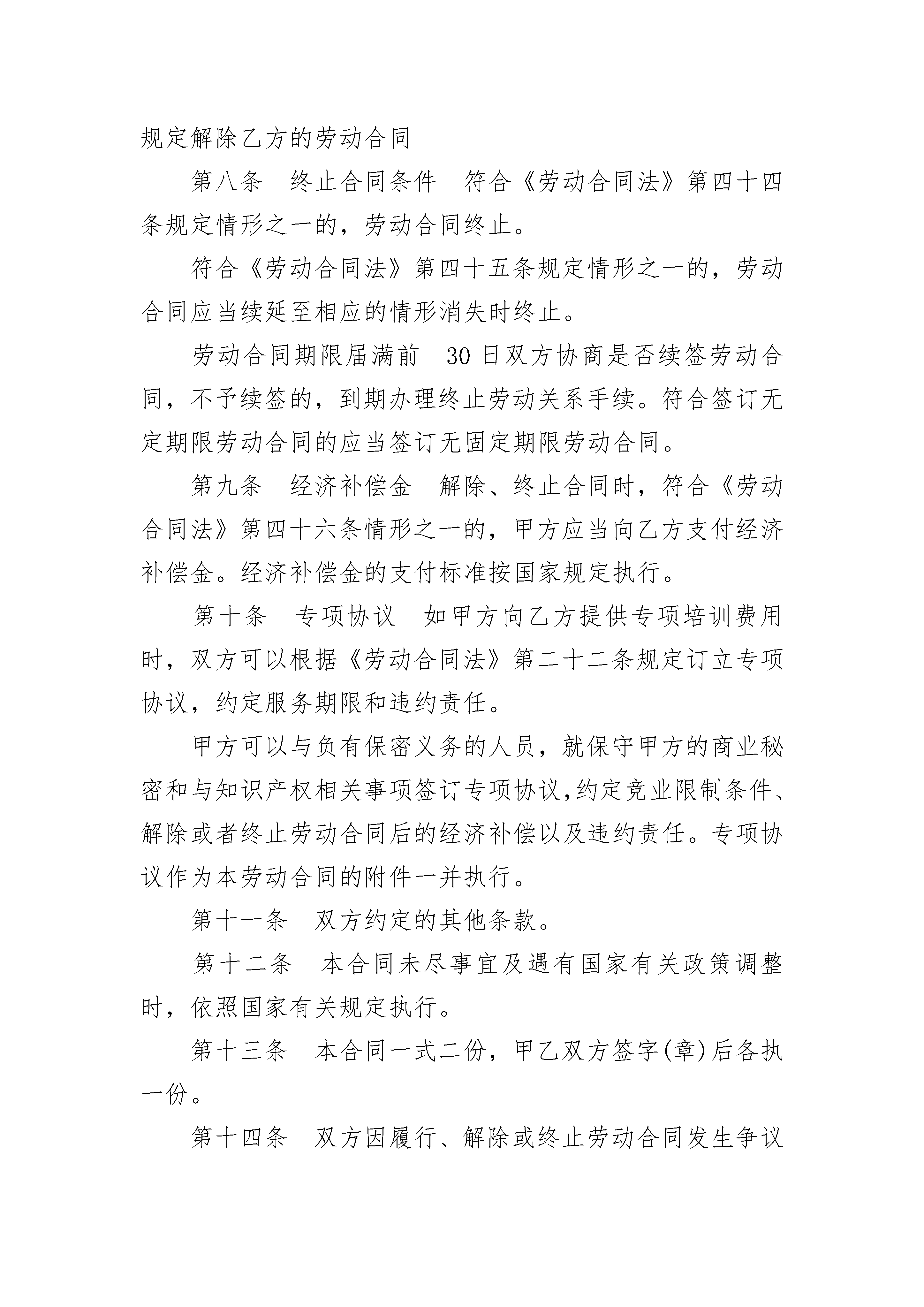 规定解除乙方的劳动合同

第八条　终止合同条件　符合《劳动合同法》第四十四条规定情形之一的，劳动合同终止。

符合《劳动合同法》第四十五条规定情形之一的，劳动合同应当续延至相应的情形消失时终止。

劳动合同期限届满前　30 日双方协商是否续签劳动合同，不予续签的，到期办理终止劳动关系手续。符合签订无定期限劳动合同的应当签订无固定期限劳动合同。

第九条　经济补偿金　解除、终止合同时，符合《劳动合同法》第四十六条情形之一的，甲方应当向乙方支付经济补偿金。经济补偿金的支付标准按国家规定执行。

第十条　专项协议　如甲方向乙方提供专项培训费用时，双方可以根据《劳动合同法》第二十二条规定订立专项协议，约定服务期限和违约责任。

甲方可以与负有保密义务的人员，就保守甲方的商业秘密和与知识产权相关事项签订专项协议,约定竞业限制条件、解除或者终止劳动合同后的经济补偿以及违约责任。专项协议作为本劳动合同的附件一并执行。

第十一条　双方约定的其他条款。

第十二条　本合同未尽事宜及遇有国家有关政策调整时，依照国家有关规定执行。

第十三条　本合同一式二份，甲乙双方签字(章)后各执一份。

第十四条　双方因履行、解除或终止劳动合同发生争议